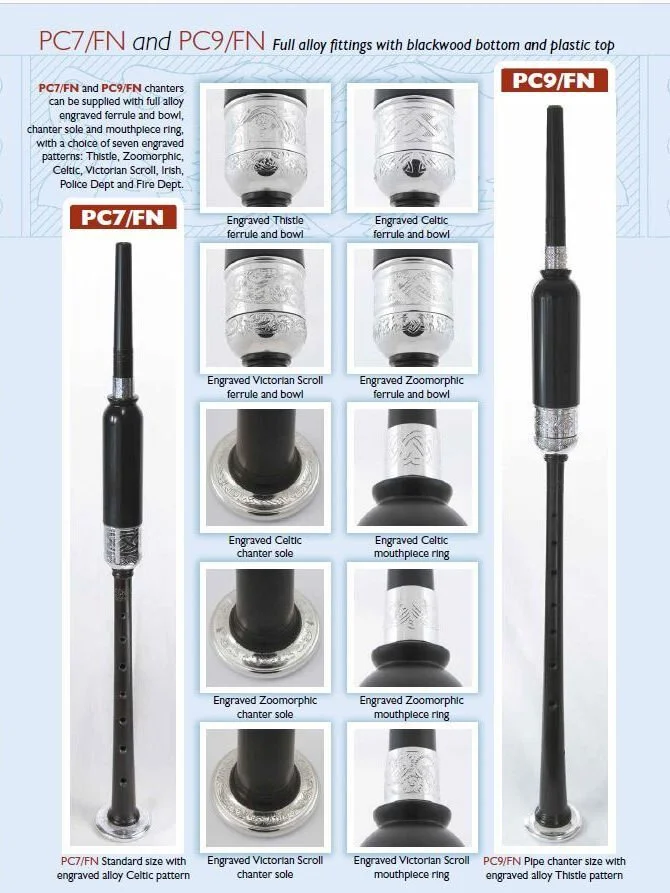 PC7/FN and PC9/FN Full alloy fittings with blackwood bottom and plastic top

PC7/FN and PC9/FN chanters can be supplied with full alloy engraved ferrule and bowl, chanter sole and mouthpiece ring, with a choice of seven engraved patterns: Thistle, Zoomorphic, Celtic, Victorian Scroll, Irish, Police Dept and Fire Dept.

PC7/FN

PC7/FN Standard size with engraved alloy Celtic pattern

Engraved Thistle ferrule and bowl

Engraved Celtic ferrule and bowl

Engraved Victorian Scroll ferrule and bowl

Engraved Zoomorphic ferrule and bowl

Engraved Celtic chanter sole

Engraved Celtic mouthpiece ring

Engraved Zoomorphic chanter sole

Engraved Zoomorphic mouthpiece ring

Engraved Victorian Scroll chanter sole

Engraved Victorian Scroll mouthpiece ring

PC9/FN

PC9/FN Pipe chanter size with engraved alloy Thistle pattern